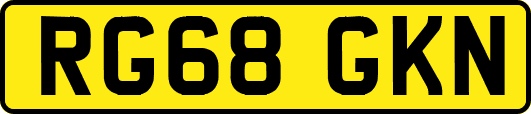 RG68 GKN